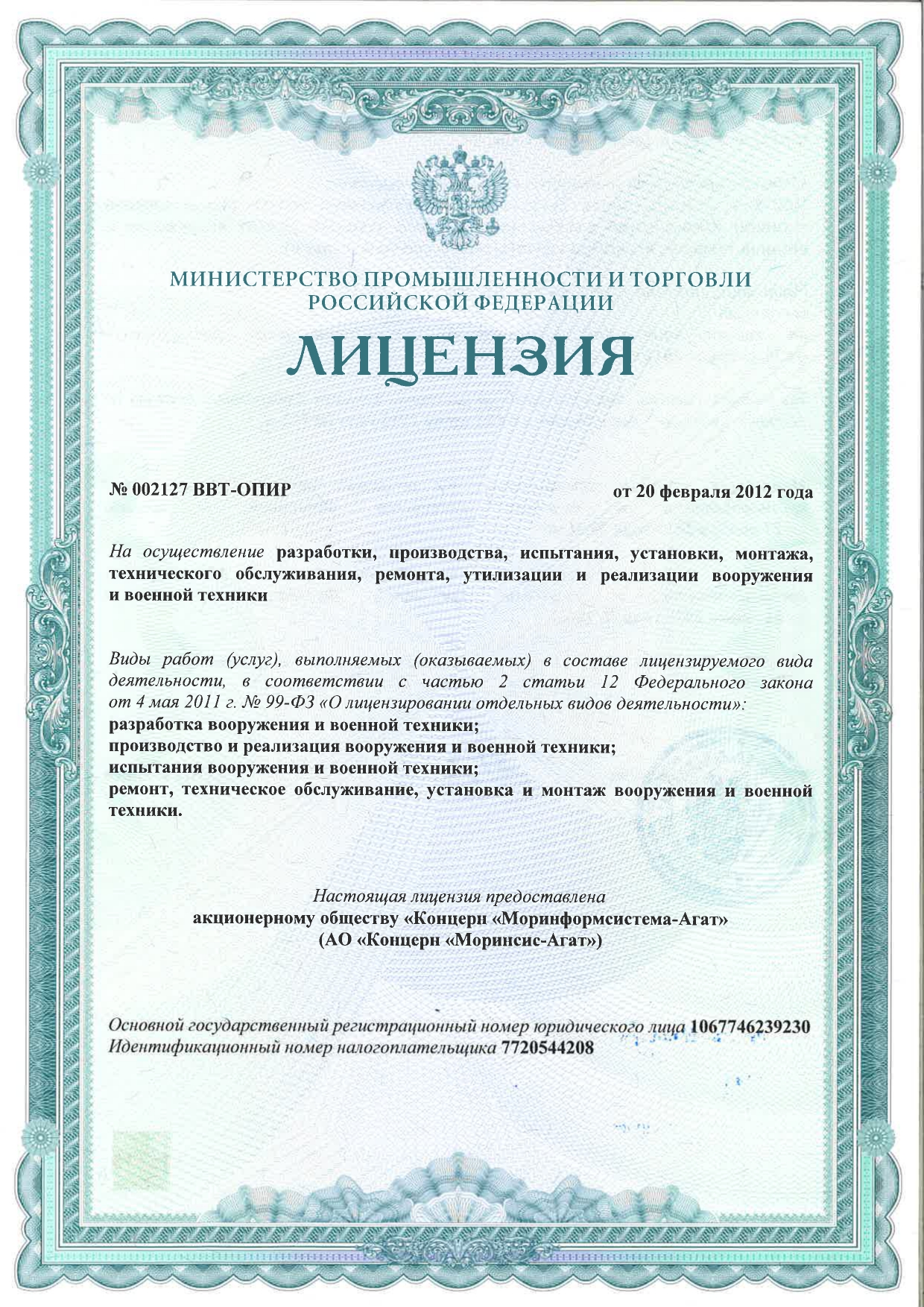 МИНИСТЕРСТВО ПРОМЫШЛЕННОСТИ И ТОРГОВЛИ
РОССИЙСКОЙ ФЕДЕРАЦИИ

ЛИЦЕНЗИЯ

№ 002127 ВВТ-ОПИР

от 20 февраля 2012 года

На осуществление разработки, производства, испытания, установки, монтажа, технического обслуживания, ремонта, утилизации и реализации вооружения и военной техники

Виды работ (услуг), выполняемых (оказываемых) в составе лицензируемого вида деятельности, в соответствии с частью 2 статьи 12 Федерального закона от 4 мая 2011 г. № 99-ФЗ «О лицензировании отдельных видов деятельности»:
разработка вооружения и военной техники;
производство и реализация вооружения и военной техники;
испытания вооружения и военной техники;
ремонт, техническое обслуживание, установка и монтаж вооружения и военной техники.

Настоящая лицензия предоставлена
акционерному обществу «Концерн «Моринформсистема-Агат»
(АО «Концерн «Моринсис-Агат»)

Основной государственный регистрационный номер юридического лица 1067746239230
Идентификационный номер налогоплательщика 7720544208